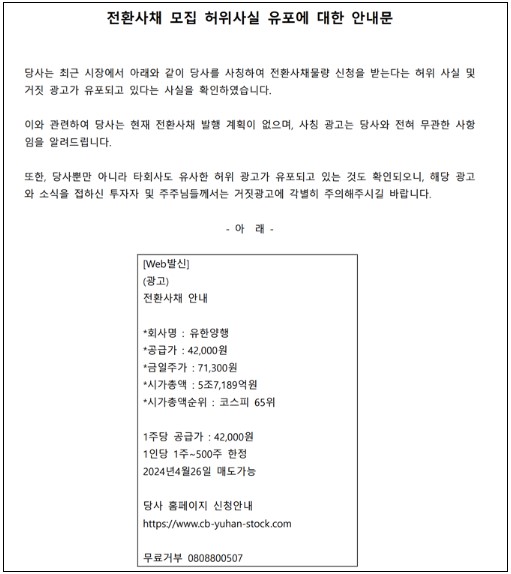 전환사채 모집 허위사실 유포에 대한 안내문

당사는 최근 시장에서 아래와 같이 당사를 사칭하여 전환사채물량 신청을 받는다는 허위 사실 및 거짓 광고가 유포되고 있다는 사실을 확인하였습니다.

이와 관련하여 당사는 현재 전환사채 발행 계획이 없으며, 사칭 광고는 당사와 전혀 무관한 사항임을 알려드립니다.

또한, 당사뿐만 아니라 타회사도 유사한 허위 광고가 유포되고 있는 것도 확인되오니, 해당 광고와 소식을 접하신 투자자 및 주주님들께서는 거짓광고에 각별히 주의해주시길 바랍니다.

- 아 래 -

[Web발신]
(광고)
전환사채 안내

*회사명 : 유한양행
*공급가 : 42,000원
*금일주가 : 71,300원
*시가총액 : 5조7,189억원
*시가총액순위 : 코스피 65위

1주당 공급가 : 42,000원
1인당 1주~500주 한정
2024년4월26일 매도가능

당사 홈페이지 신청안내
https://www.cb-yuhan-stock.com

무료거부 0808800507